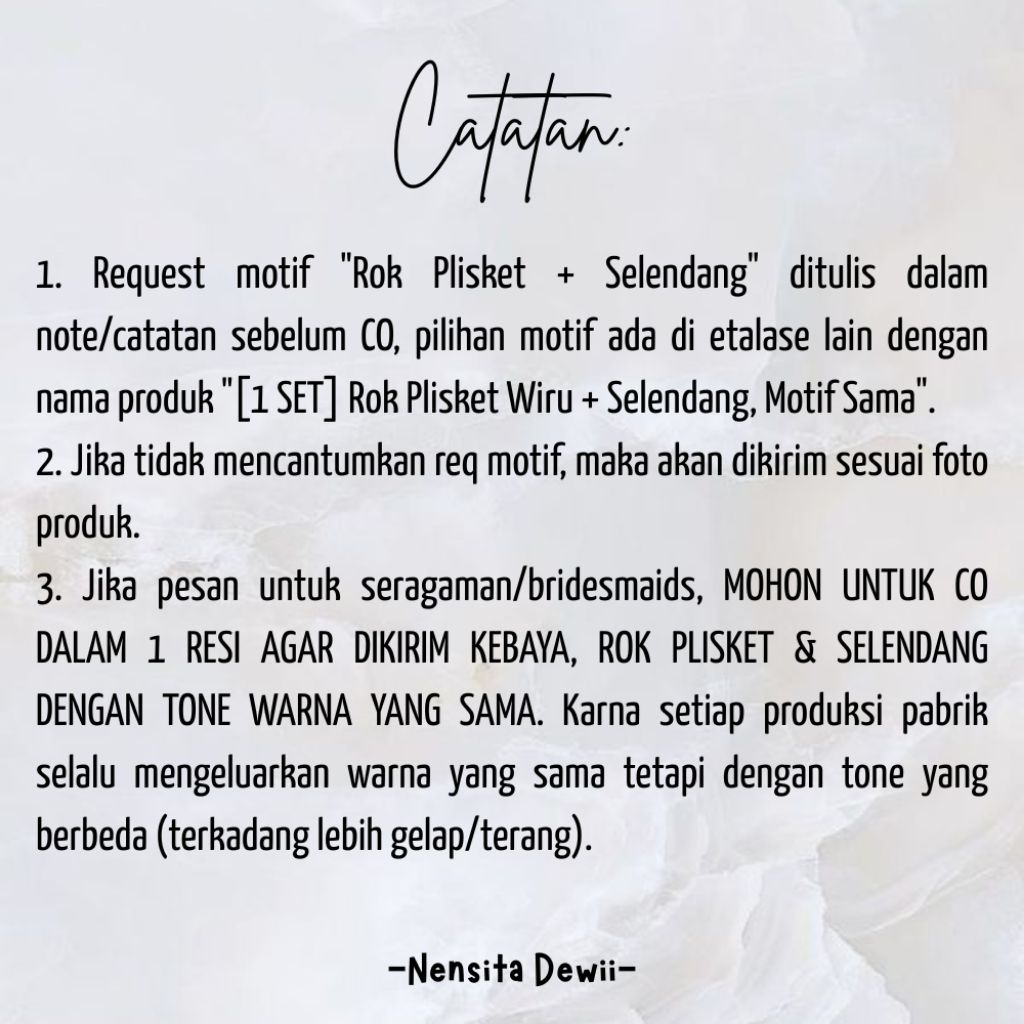 Catatan:

1. Request motif "Rok Plisket + Selendang" ditulis dalam note/catatan sebelum CO, pilihan motif ada di etalase lain dengan nama produk "[1 SET] Rok Plisket Wiru + Selendang, Motif Sama".
2. Jika tidak mencantumkan req motif, maka akan dikirim sesuai foto produk.
3. Jika pesan untuk seragaman/bridesmaids, MOHON UNTUK CO DALAM 1 RESI AGAR DIKIRIM KEBAYA, ROK PLISKET & SELENDANG DENGAN TONE WARNA YANG SAMA. Karna setiap produksi pabrik selalu mengeluarkan warna yang sama tetapi dengan tone yang berbeda (terkadang lebih gelap/terang).

-Nensita Dewii-